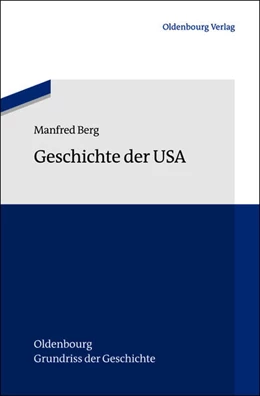 Oldenbourg Verlag

Manfred Berg

Geschichte der USA

Oldenbourg
Grundriss der Geschichte